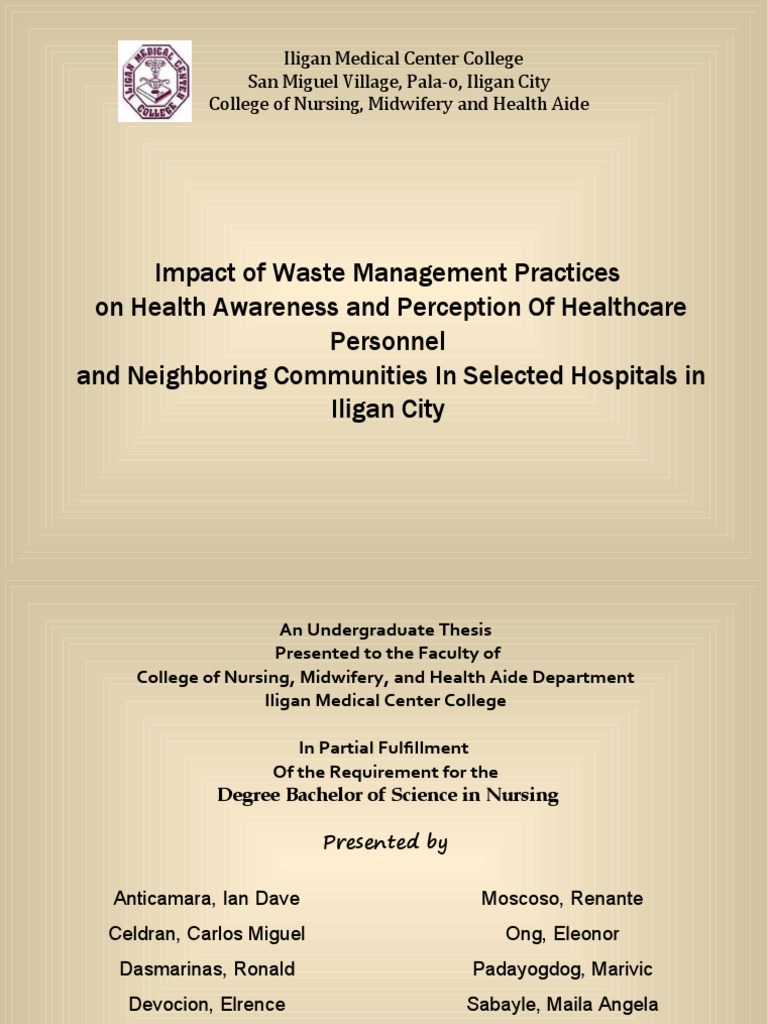 ILIGAN MEDICAL CENTER COLLEGE

Iligan Medical Center College
San Miguel Village, Pala-o, Iligan City
College of Nursing, Midwifery and Health Aide

Impact of Waste Management Practices on Health Awareness and Perception Of Healthcare Personnel and Neighboring Communities In Selected Hospitals in Iligan City

An Undergraduate Thesis
Presented to the Faculty of
College of Nursing, Midwifery, and Health Aide Department
Iligan Medical Center College

In Partial Fulfillment
Of the Requirement for the
Degree Bachelor of Science in Nursing

Presented by

Anticamara, Ian Dave
Celdran, Carlos Miguel
Dasmarinas, Ronald
Devocion, Elrence

Moscoso, Renante
Ong, Eleonor
Padayogdog, Marivic
Sabayle, Maila Angela